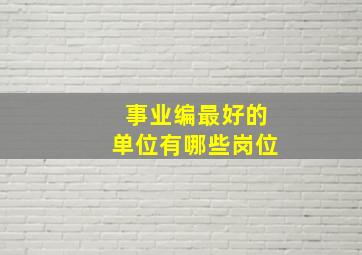 事业编最好的
单位有哪些岗位